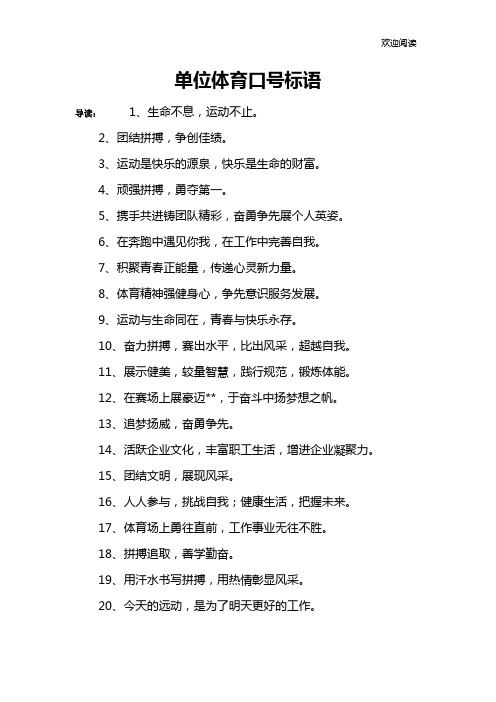 欢迎阅读

单位体育口号标语

导读： 1、生命不息，运动不止。

2、团结拼搏，争创佳绩。

3、运动是快乐的源泉，快乐是生命的财富。

4、顽强拼搏，勇夺第一。

5、携手共进铸团队精彩，奋勇争先展个人英姿。

6、在奔跑中遇见你我，在工作中完善自我。

7、积聚青春正能量，传递心灵新力量。

8、体育精神强健身心，争先意识服务发展。

9、运动与生命同在，青春与快乐永存。

10、奋力拼搏，赛出水平，比出风采，超越自我。

11、展示健美，较量智慧，践行规范，锻炼体能。

12、在赛场上展豪迈**，于奋斗中扬梦想之帆。

13、追梦扬威，奋勇争先。

14、活跃企业文化，丰富职工生活，增进企业凝聚力。

15、团结文明，展现风采。

16、人人参与，挑战自我；健康生活，把握未来。

17、体育场上勇往直前，工作事业无往不胜。

18、拼搏追取，善学勤奋。

19、用汗水书写拼搏，用热情彰显风采。

20、今天的远动，是为了明天更好的工作。